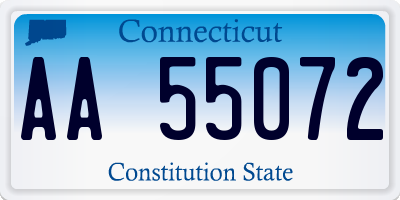 Connecticut

AA 55072

Constitution State